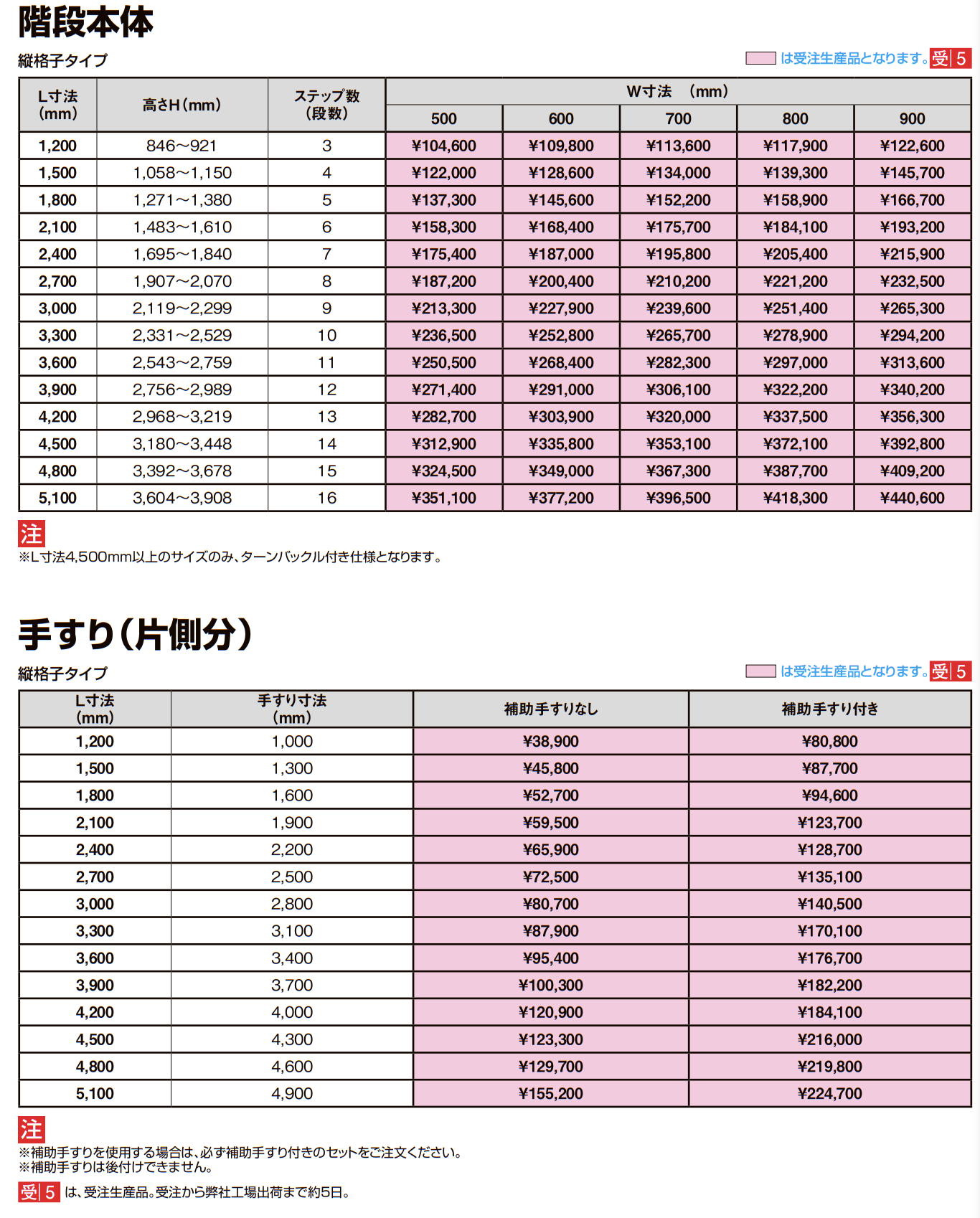 階段本体

縦格子タイプ

は受注生産品となります。受5

| L寸法(mm) | 高さH(mm) | ステップ数(段数) | W寸法 (mm) | | | | |
|---|---|---|---|---|---|---|---|
| | | | 500 | 600 | 700 | 800 | 900 |
| 1,200 | 846~921 | 3 | ¥104,600 | ¥109,800 | ¥113,600 | ¥117,900 | ¥122,600 |
| 1,500 | 1,058~1,150 | 4 | ¥122,000 | ¥128,600 | ¥134,000 | ¥139,300 | ¥145,700 |
| 1,800 | 1,271~1,380 | 5 | ¥137,300 | ¥145,600 | ¥152,200 | ¥158,900 | ¥166,700 |
| 2,100 | 1,483~1,610 | 6 | ¥158,300 | ¥168,400 | ¥175,700 | ¥184,100 | ¥193,200 |
| 2,400 | 1,695~1,840 | 7 | ¥175,400 | ¥187,000 | ¥195,800 | ¥205,400 | ¥215,900 |
| 2,700 | 1,907~2,070 | 8 | ¥187,200 | ¥200,400 | ¥210,200 | ¥221,200 | ¥232,500 |
| 3,000 | 2,119~2,299 | 9 | ¥213,300 | ¥227,900 | ¥239,600 | ¥251,400 | ¥265,300 |
| 3,300 | 2,331~2,529 | 10 | ¥236,500 | ¥252,800 | ¥265,700 | ¥278,900 | ¥294,200 |
| 3,600 | 2,543~2,759 | 11 | ¥250,500 | ¥268,400 | ¥282,300 | ¥297,000 | ¥313,600 |
| 3,900 | 2,756~2,989 | 12 | ¥271,400 | ¥291,000 | ¥306,100 | ¥322,200 | ¥340,200 |
| 4,200 | 2,968~3,219 | 13 | ¥282,700 | ¥303,900 | ¥320,000 | ¥337,500 | ¥356,300 |
| 4,500 | 3,180~3,448 | 14 | ¥312,900 | ¥335,800 | ¥353,100 | ¥372,100 | ¥392,800 |
| 4,800 | 3,392~3,678 | 15 | ¥324,500 | ¥349,000 | ¥367,300 | ¥387,700 | ¥409,200 |
| 5,100 | 3,604~3,908 | 16 | ¥351,100 | ¥377,200 | ¥396,500 | ¥418,300 | ¥440,600 |

注
※L寸法4,500mm以上のサイズのみ、ターンバックル付き仕様となります。

手すり(片側分)

縦格子タイプ

は受注生産品となります。受5

| L寸法(mm) | 手すり寸法(mm) | 補助手すりなし | 補助手すり付き |
|---|---|---|---|
| 1,200 | 1,000 | ¥38,900 | ¥80,800 |
| 1,500 | 1,300 | ¥45,800 | ¥87,700 |
| 1,800 | 1,600 | ¥52,700 | ¥94,600 |
| 2,100 | 1,900 | ¥59,500 | ¥123,700 |
| 2,400 | 2,200 | ¥65,900 | ¥128,700 |
| 2,700 | 2,500 | ¥72,500 | ¥135,100 |
| 3,000 | 2,800 | ¥80,700 | ¥140,500 |
| 3,300 | 3,100 | ¥87,900 | ¥170,100 |
| 3,600 | 3,400 | ¥95,400 | ¥176,700 |
| 3,900 | 3,700 | ¥100,300 | ¥182,200 |
| 4,200 | 4,000 | ¥120,900 | ¥184,100 |
| 4,500 | 4,300 | ¥123,300 | ¥216,000 |
| 4,800 | 4,600 | ¥129,700 | ¥219,800 |
| 5,100 | 4,900 | ¥155,200 | ¥224,700 |

注
※補助手すりを使用する場合は、必ず補助手すり付きのセットをご注文ください。
※補助手すりは後付けできません。

受5 は、受注生産品。受注から弊社工場出荷まで約5日。